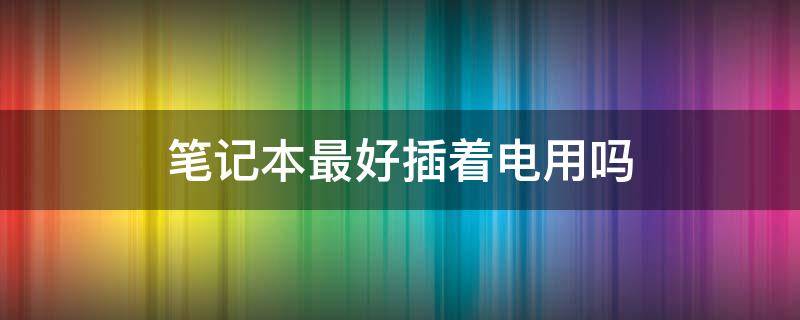 笔记本最好插着电用吗